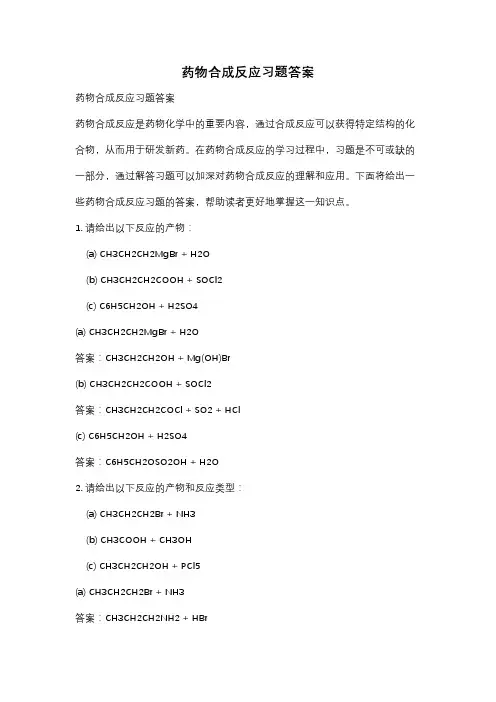 药物合成反应习题答案

药物合成反应习题答案

药物合成反应是药物化学中的重要内容，通过合成反应可以获得特定结构的化合物，从而用于研发新药。在药物合成反应的学习过程中，习题是不可或缺的一部分，通过解答习题可以加深对药物合成反应的理解和应用。下面将给出一些药物合成反应习题的答案，帮助读者更好地掌握这一知识点。

1. 请给出以下反应的产物：

(a) CH3CH2CH2MgBr + H2O

(b) CH3CH2CH2COOH + SOCl2

(c) C6H5CH2OH + H2SO4

(a) CH3CH2CH2MgBr + H2O

答案：CH3CH2CH2OH + Mg(OH)Br

(b) CH3CH2CH2COOH + SOCl2

答案：CH3CH2CH2COCl + SO2 + HCl

(c) C6H5CH2OH + H2SO4

答案：C6H5CH2OSO2OH + H2O

2. 请给出以下反应的产物和反应类型：

(a) CH3CH2CH2Br + NH3

(b) CH3COOH + CH3OH

(c) CH3CH2CH2OH + PCl5

(a) CH3CH2CH2Br + NH3

答案：CH3CH2CH2NH2 + HBr